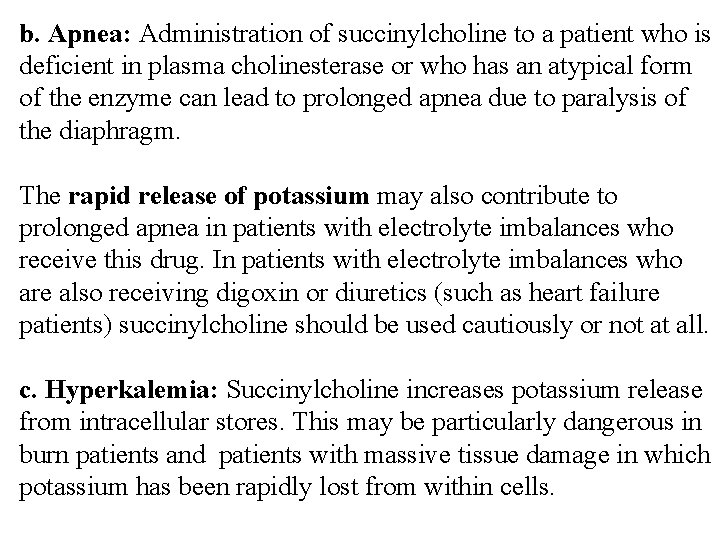 b. Apnea: Administration of succinylcholine to a patient who is deficient in plasma cholinesterase or who has an atypical form of the enzyme can lead to prolonged apnea due to paralysis of the diaphragm.

The rapid release of potassium may also contribute to prolonged apnea in patients with electrolyte imbalances who receive this drug. In patients with electrolyte imbalances who are also receiving digoxin or diuretics (such as heart failure patients) succinylcholine should be used cautiously or not at all.

c. Hyperkalemia: Succinylcholine increases potassium release from intracellular stores. This may be particularly dangerous in burn patients and patients with massive tissue damage in which potassium has been rapidly lost from within cells.